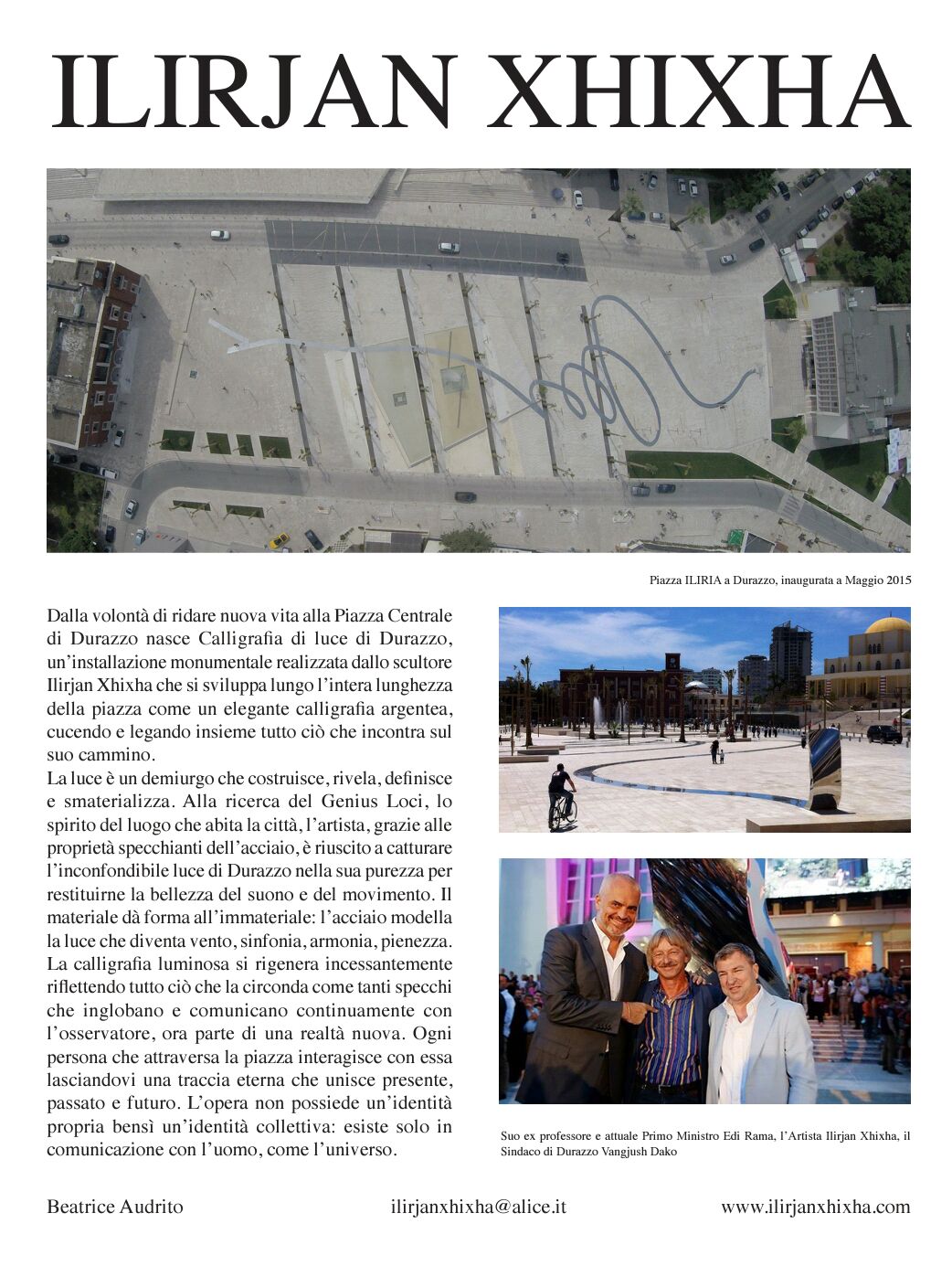 ILIRJAN XHIXHA

Piazza ILIRIA a Durazzo, inaugurata a Maggio 2015

Dalla volontà di ridare nuova vita alla Piazza Centrale di Durazzo nasce Calligrafia di luce di Durazzo, un'installazione monumentale realizzata dallo scultore Ilirjan Xhixha che si sviluppa lungo l'intera lunghezza della piazza come un elegante calligrafia argentea, cucendo e legando insieme tutto ciò che incontra sul suo cammino.
La luce è un demiurgo che costruisce, rivela, definisce e smaterializza. Alla ricerca del Genius Loci, lo spirito del luogo che abita la città, l'artista, grazie alle proprietà specchianti dell'acciaio, è riuscito a catturare l'inconfondibile luce di Durazzo nella sua purezza per restituirne la bellezza del suono e del movimento. Il materiale dà forma all'immateriale: l'acciaio modella la luce che diventa vento, sinfonia, armonia, pienezza. La calligrafia luminosa si rigenera incessantemente riflettendo tutto ciò che la circonda come tanti specchi che inglobano e comunicano continuamente con l'osservatore, ora parte di una realtà nuova. Ogni persona che attraversa la piazza interagisce con essa lasciandovi una traccia eterna che unisce presente, passato e futuro. L'opera non possiede un'identità propria bensì un'identità collettiva: esiste solo in comunicazione con l'uomo, come l'universo.

Suo ex professore e attuale Primo Ministro Edi Rama, l'Artista Ilirjan Xhixha, il Sindaco di Durazzo Vangjush Dako

Beatrice Audrito ilirjanxhixha@alice.it www.ilirjanxhixha.com